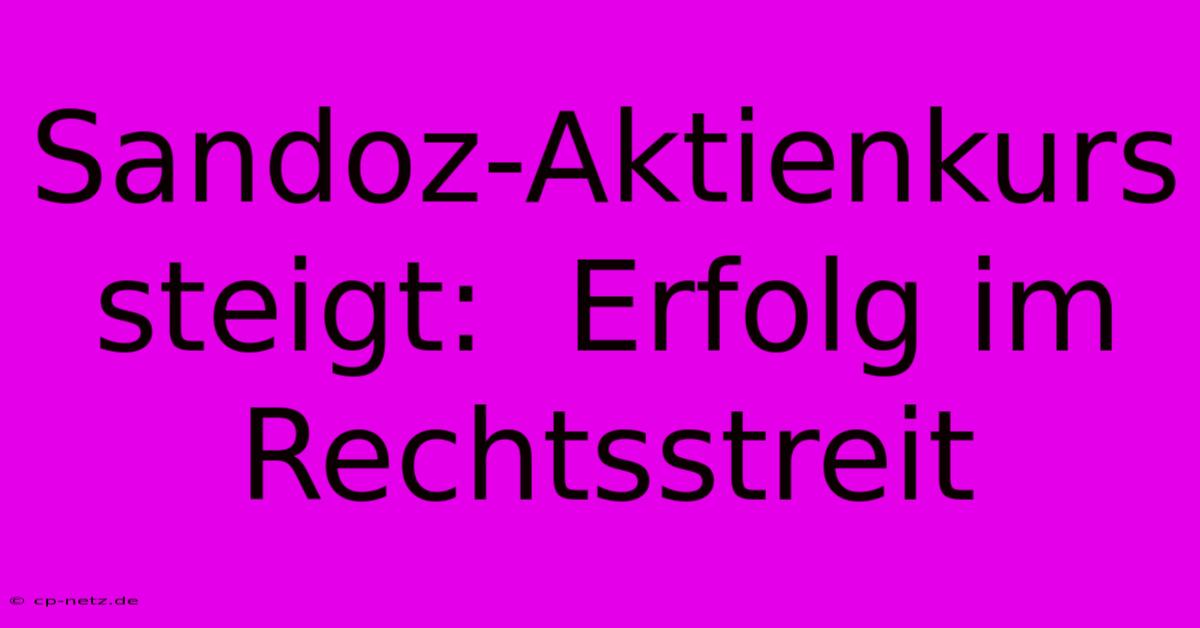 Sandoz-Aktienkurs steigt:  Erfolg im Rechtsstreit

© cp-netz.de